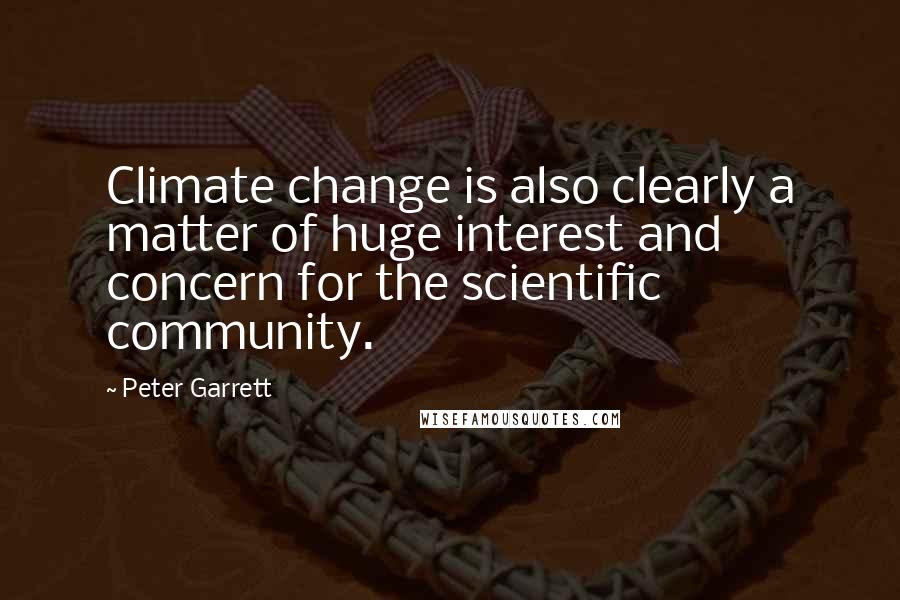 Climate change is also clearly a matter of huge interest and concern for the scientific community.

~ Peter Garrett

WISEFAMOUSQUOTES.COM